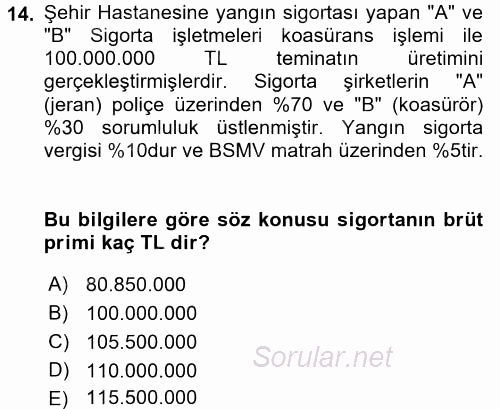 14. Şehir Hastanesine yangın sigortası yapan "A" ve "B" Sigorta işletmeleri koasürans işlemi ile 100.000.000 TL teminatın üretimini gerçekleştirmişlerdir. Sigorta şirketlerin "A" (jeran) poliçe üzerinden %70 ve "B" (koasürör) %30 sorumluluk üstlenmiştir. Yangın sigorta vergisi %10dur ve BSMV matrah üzerinden %5tir.

Bu bilgilere göre söz konusu sigortanın brüt primi kaç TL dir?

A) 80.850.000
B) 100.000.000
C) 105.500.000
D) 110.000.000
E) 115.500.000

Sorular.net